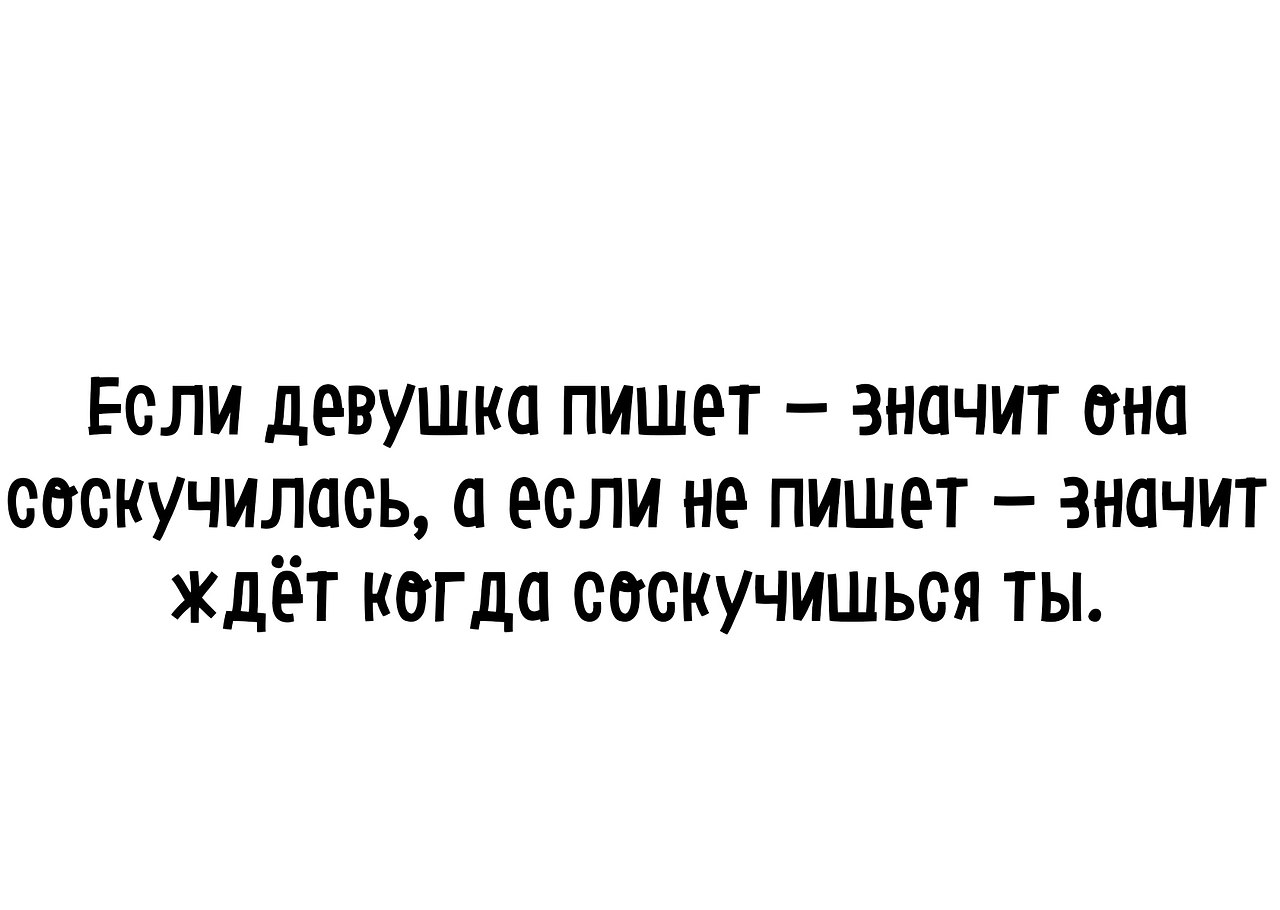 Если девушка пишет – значит она соскучилась, а если не пишет – значит ждёт когда соскучишься ты.